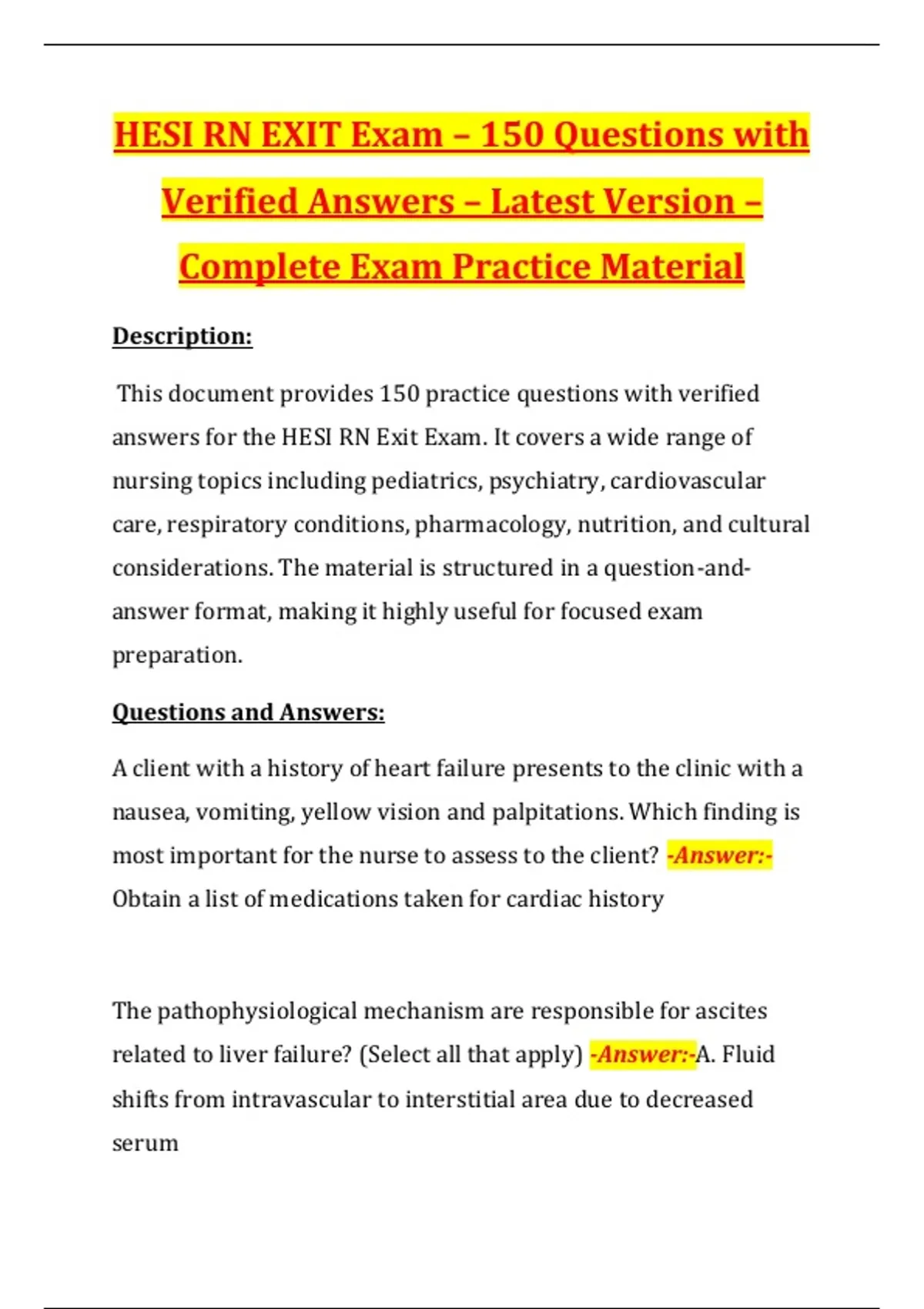 HESI RN EXIT Exam – 150 Questions with Verified Answers – Latest Version – Complete Exam Practice Material

Description:

This document provides 150 practice questions with verified answers for the HESI RN Exit Exam. It covers a wide range of nursing topics including pediatrics, psychiatry, cardiovascular care, respiratory conditions, pharmacology, nutrition, and cultural considerations. The material is structured in a question-and-answer format, making it highly useful for focused exam preparation.

Questions and Answers:

A client with a history of heart failure presents to the clinic with a nausea, vomiting, yellow vision and palpitations. Which finding is most important for the nurse to assess to the client? -Answer:- Obtain a list of medications taken for cardiac history

The pathophysiological mechanism are responsible for ascites related to liver failure? (Select all that apply) -Answer:-A. Fluid shifts from intravascular to interstitial area due to decreased serum